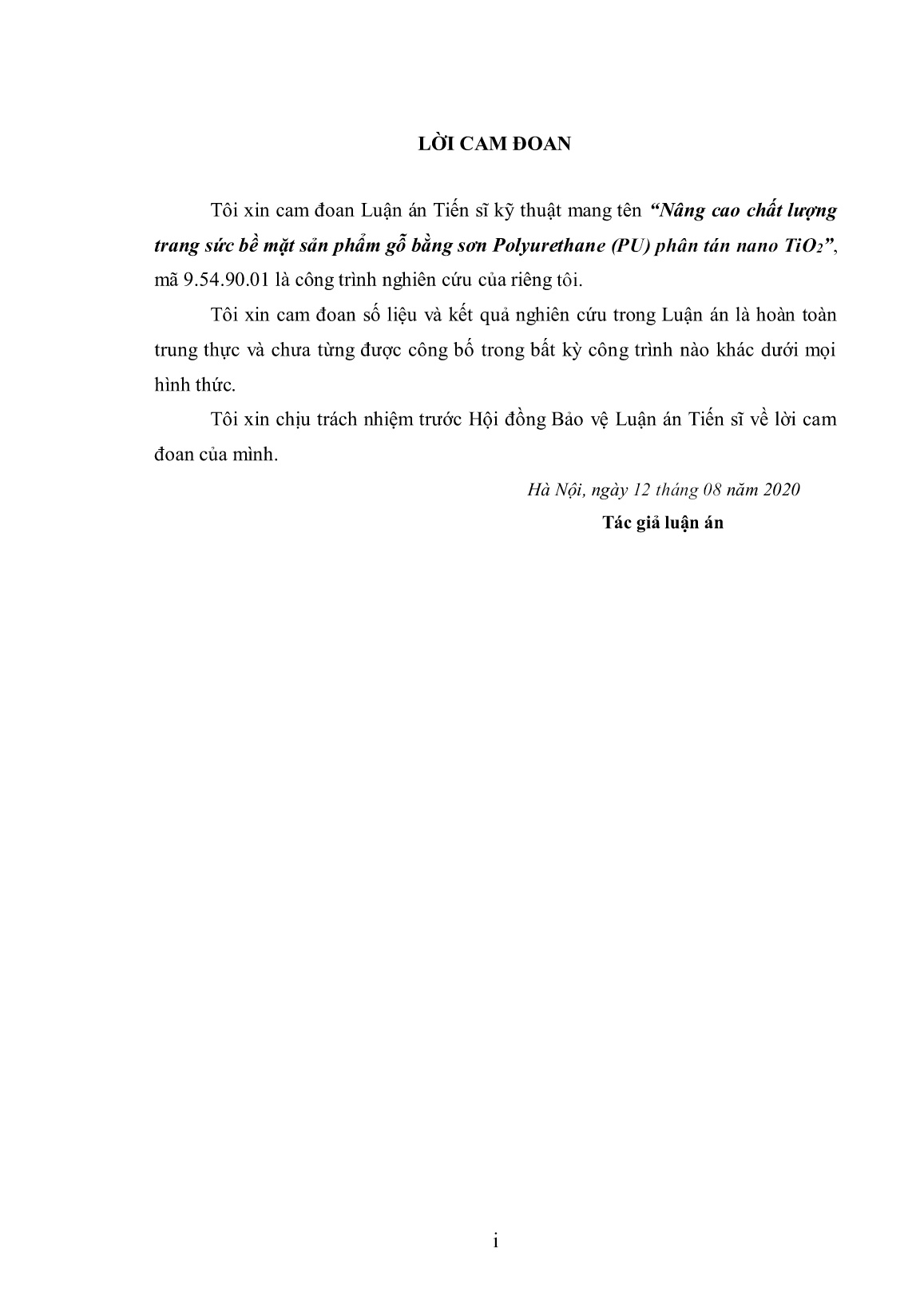 LỜI CAM ĐOAN

Tôi xin cam đoan Luận án Tiến sĩ kỹ thuật mang tên “Nâng cao chất lượng trang sức bề mặt sản phẩm gỗ bằng sơn Polyurethane (PU) phân tán nano $TiO_2$”, mã 9.54.90.01 là công trình nghiên cứu của riêng tôi.

Tôi xin cam đoan số liệu và kết quả nghiên cứu trong Luận án là hoàn toàn trung thực và chưa từng được công bố trong bất kỳ công trình nào khác dưới mọi hình thức.

Tôi xin chịu trách nhiệm trước Hội đồng Bảo vệ Luận án Tiến sĩ về lời cam đoan của mình.

Hà Nội, ngày 12 tháng 08 năm 2020

Tác giả luận án

i